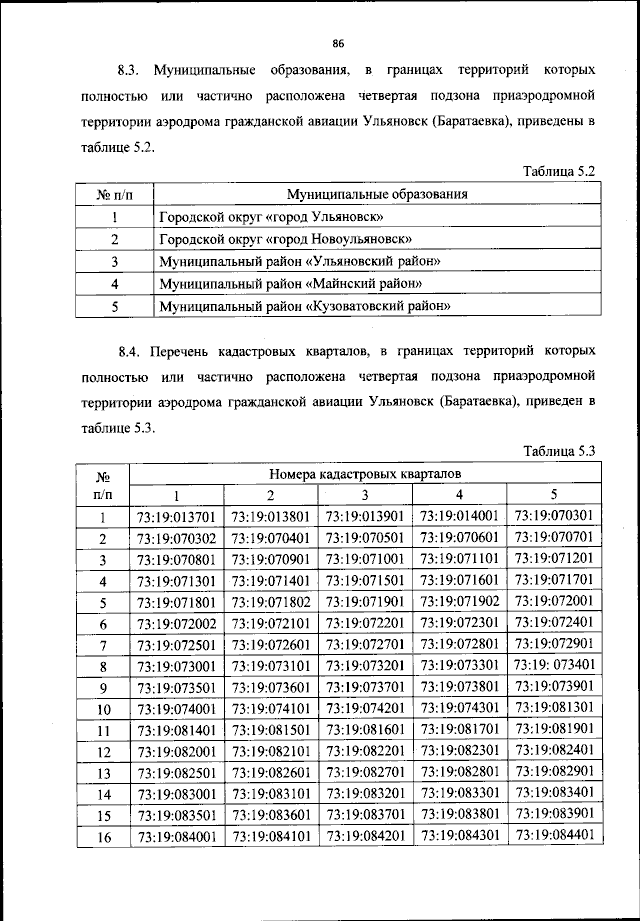 86

8.3. Муниципальные образования, в границах территорий которых полностью или частично расположена четвертая подзона приаэродромной территории аэродрома гражданской авиации Ульяновск (Баратаевка), приведены в таблице 5.2.

Таблица 5.2

| № п/п | Муниципальные образования |
|---|---|
| 1 | Городской округ «город Ульяновск» |
| 2 | Городской округ «город Новоульяновск» |
| 3 | Муниципальный район «Ульяновский район» |
| 4 | Муниципальный район «Майнский район» |
| 5 | Муниципальный район «Кузоватовский район» |

8.4. Перечень кадастровых кварталов, в границах территорий которых полностью или частично расположена четвертая подзона приаэродромной территории аэродрома гражданской авиации Ульяновск (Баратаевка), приведен в таблице 5.3.

Таблица 5.3

| № п/п | Номера кадастровых кварталов | | | | |
|---|---|---|---|---|---|
| | 1 | 2 | 3 | 4 | 5 |
| 1 | 73:19:013701 | 73:19:013801 | 73:19:013901 | 73:19:014001 | 73:19:070301 |
| 2 | 73:19:070302 | 73:19:070401 | 73:19:070501 | 73:19:070601 | 73:19:070701 |
| 3 | 73:19:070801 | 73:19:070901 | 73:19:071001 | 73:19:071101 | 73:19:071201 |
| 4 | 73:19:071301 | 73:19:071401 | 73:19:071501 | 73:19:071601 | 73:19:071701 |
| 5 | 73:19:071801 | 73:19:071802 | 73:19:071901 | 73:19:071902 | 73:19:072001 |
| 6 | 73:19:072002 | 73:19:072101 | 73:19:072201 | 73:19:072301 | 73:19:072401 |
| 7 | 73:19:072501 | 73:19:072601 | 73:19:072701 | 73:19:072801 | 73:19:072901 |
| 8 | 73:19:073001 | 73:19:073101 | 73:19:073201 | 73:19:073301 | 73:19: 073401 |
| 9 | 73:19:073501 | 73:19:073601 | 73:19:073701 | 73:19:073801 | 73:19:073901 |
| 10 | 73:19:074001 | 73:19:074101 | 73:19:074201 | 73:19:074301 | 73:19:081301 |
| 11 | 73:19:081401 | 73:19:081501 | 73:19:081601 | 73:19:081701 | 73:19:081901 |
| 12 | 73:19:082001 | 73:19:082101 | 73:19:082201 | 73:19:082301 | 73:19:082401 |
| 13 | 73:19:082501 | 73:19:082601 | 73:19:082701 | 73:19:082801 | 73:19:082901 |
| 14 | 73:19:083001 | 73:19:083101 | 73:19:083201 | 73:19:083301 | 73:19:083401 |
| 15 | 73:19:083501 | 73:19:083601 | 73:19:083701 | 73:19:083801 | 73:19:083901 |
| 16 | 73:19:084001 | 73:19:084101 | 73:19:084201 | 73:19:084301 | 73:19:084401 |